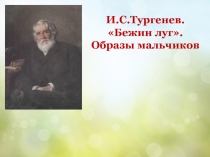 И.С.Тургенев.
«Бежин луг».
Образы мальчиков